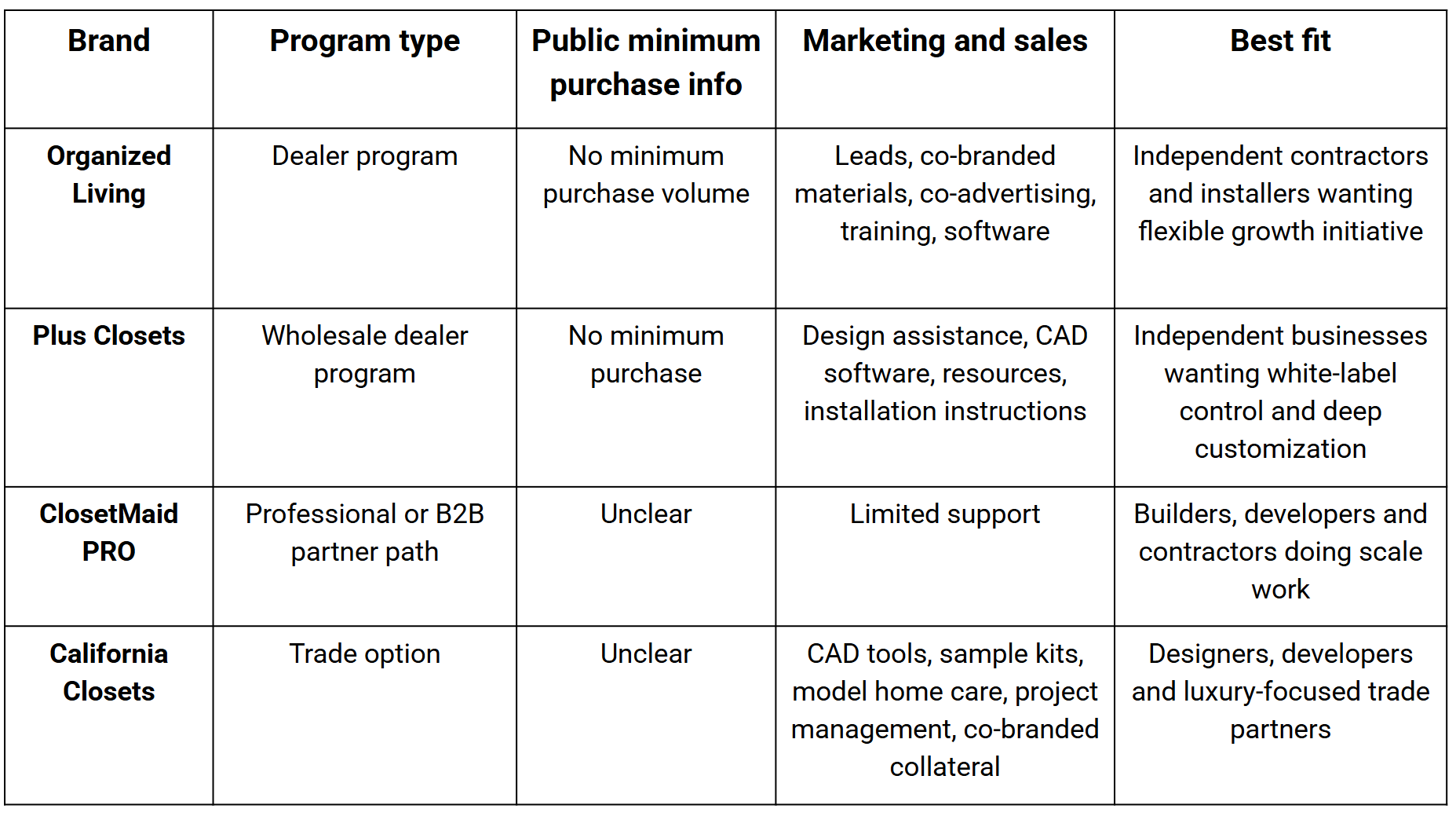 | Brand | Program type | Public minimum purchase info | Marketing and sales | Best fit |
|---|---|---|---|---|
| Organized Living | Dealer program | No minimum purchase volume | Leads, co-branded materials, co-advertising, training, software | Independent contractors and installers wanting flexible growth initiative |
| Plus Closets | Wholesale dealer program | No minimum purchase | Design assistance, CAD software, resources, installation instructions | Independent businesses wanting white-label control and deep customization |
| ClosetMaid PRO | Professional or B2B partner path | Unclear | Limited support | Builders, developers and contractors doing scale work |
| California Closets | Trade option | Unclear | CAD tools, sample kits, model home care, project management, co-branded collateral | Designers, developers and luxury-focused trade partners |